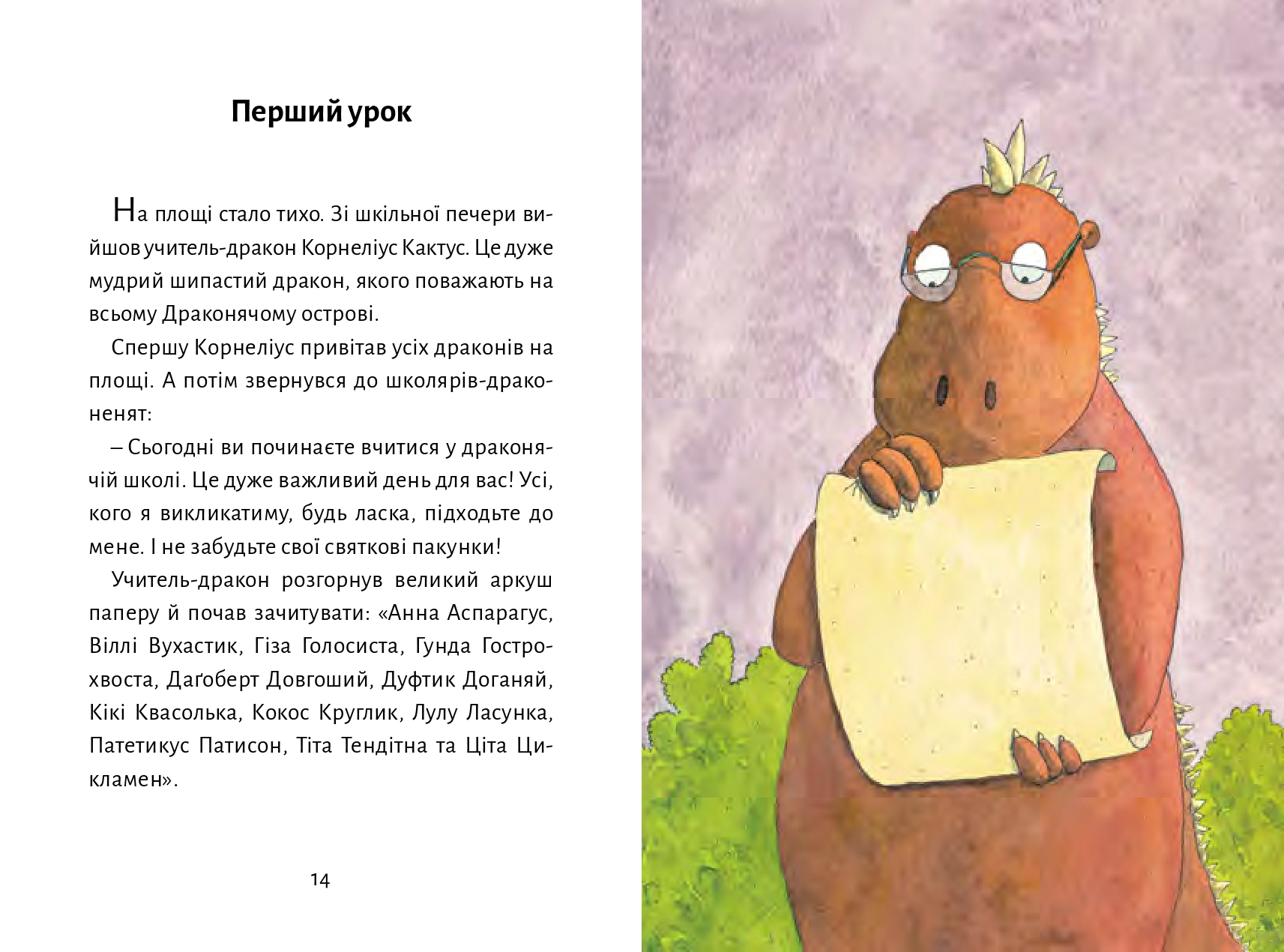 Перший урок

На площі стало тихо. Зі шкільної печери вийшов учитель-дракон Корнеліус Кактус. Це дуже мудрий шипастий дракон, якого поважають на всьому Драконячому острові.

Спершу Корнеліус привітав усіх драконів на площі. А потім звернувся до школярів-драконенят:

– Сьогодні ви починаєте вчитися у драконячій школі. Це дуже важливий день для вас! Усі, кого я викликатиму, будь ласка, підходьте до мене. І не забудьте свої святкові пакунки!

Учитель-дракон розгорнув великий аркуш паперу й почав зачитувати: «Анна Аспарагус, Віллі Вухастик, Гіза Голосиста, Гунда Гострохвоста, Даґоберт Довгоший, Дуфтик Доганяй, Кікі Квасолька, Кокос Круглик, Лулу Ласунка, Патетикус Патисон, Тіта Тендітна та Ціта Цикламен».

14